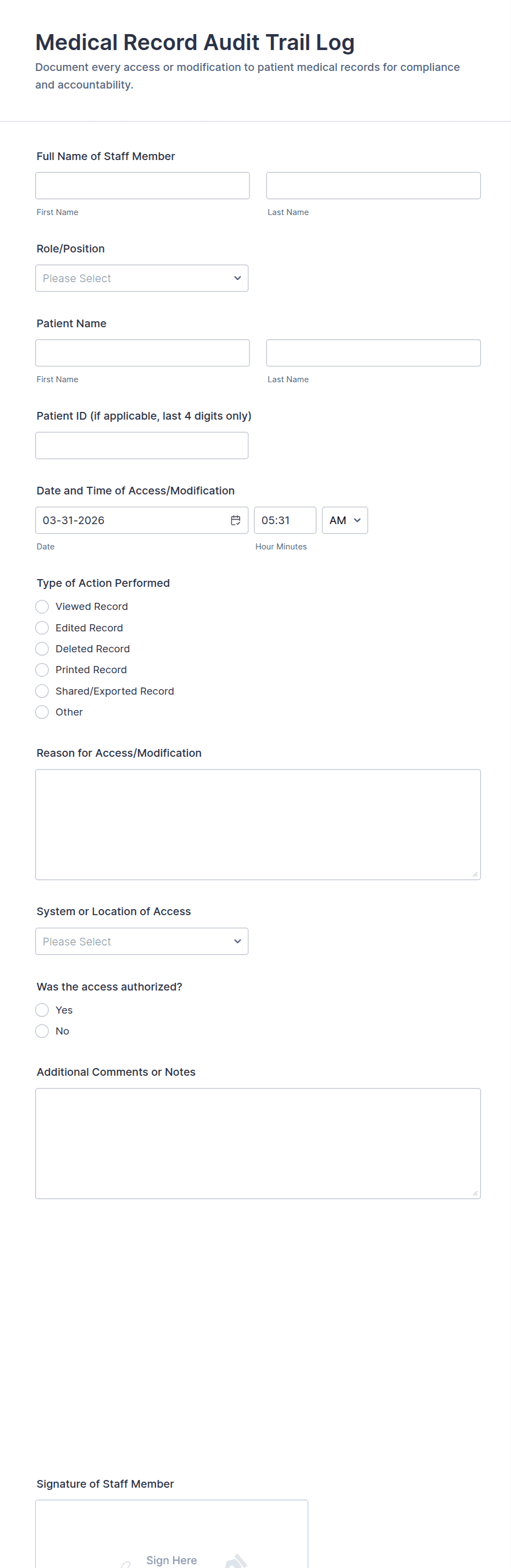 Medical Record Audit Trail Log

Document every access or modification to patient medical records for compliance and accountability.

Full Name of Staff Member

First Name

Last Name

Role/Position

Please Select

Patient Name

First Name

Last Name

Patient ID (if applicable, last 4 digits only)

Date and Time of Access/Modification

03-31-2026

05:31

AM

Date

Hour Minutes

Type of Action Performed

Viewed Record

Edited Record

Deleted Record

Printed Record

Shared/Exported Record

Other

Reason for Access/Modification

System or Location of Access

Please Select

Was the access authorized?

Yes

No

Additional Comments or Notes

Signature of Staff Member

Sign Here